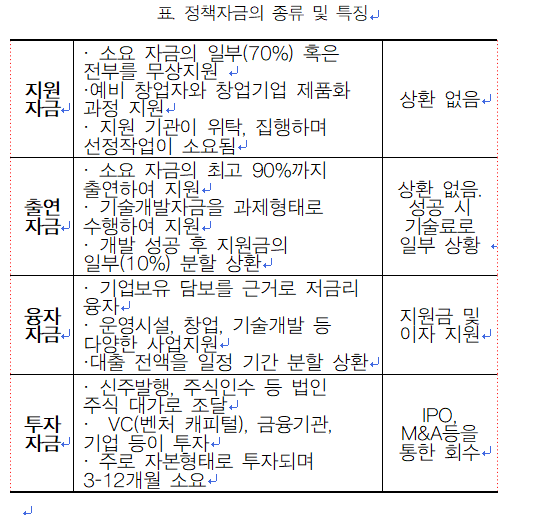 표. 정책자금의 종류 및 특징

| 지원 자금 | · 소요 자금의 일부(70%) 혹은 전부를 무상지원 ·예비 창업자와 창업기업 제품화 과정 지원 · 지원 기관이 위탁, 집행하며 선정작업이 소요됨 | 상환 없음 |
|---|---|---|
| 출연 자금 | · 소요 자금의 최고 90%까지 출연하여 지원 · 기술개발자금을 과제형태로 수행하여 지원 · 개발 성공 후 지원금의 일부(10%) 분할 상환 | 상환 없음. 성공 시 기술료로 일부 상황 |
| 융자 자금 | · 기업보유 담보를 근거로 저금리 융자 · 운영시설, 창업, 기술개발 등 다양한 사업지원 ·대출 전액을 일정 기간 분할 상환 | 지원금 및 이자 지원 |
| 투자 자금 | · 신주발행, 주식인수 등 법인 주식 대가로 조달 · VC(벤처 캐피털), 금융기관, 기업 등이 투자 · 주로 자본형태로 투자되며 3-12개월 소요 | IPO, M&A등을 통한 회수 |